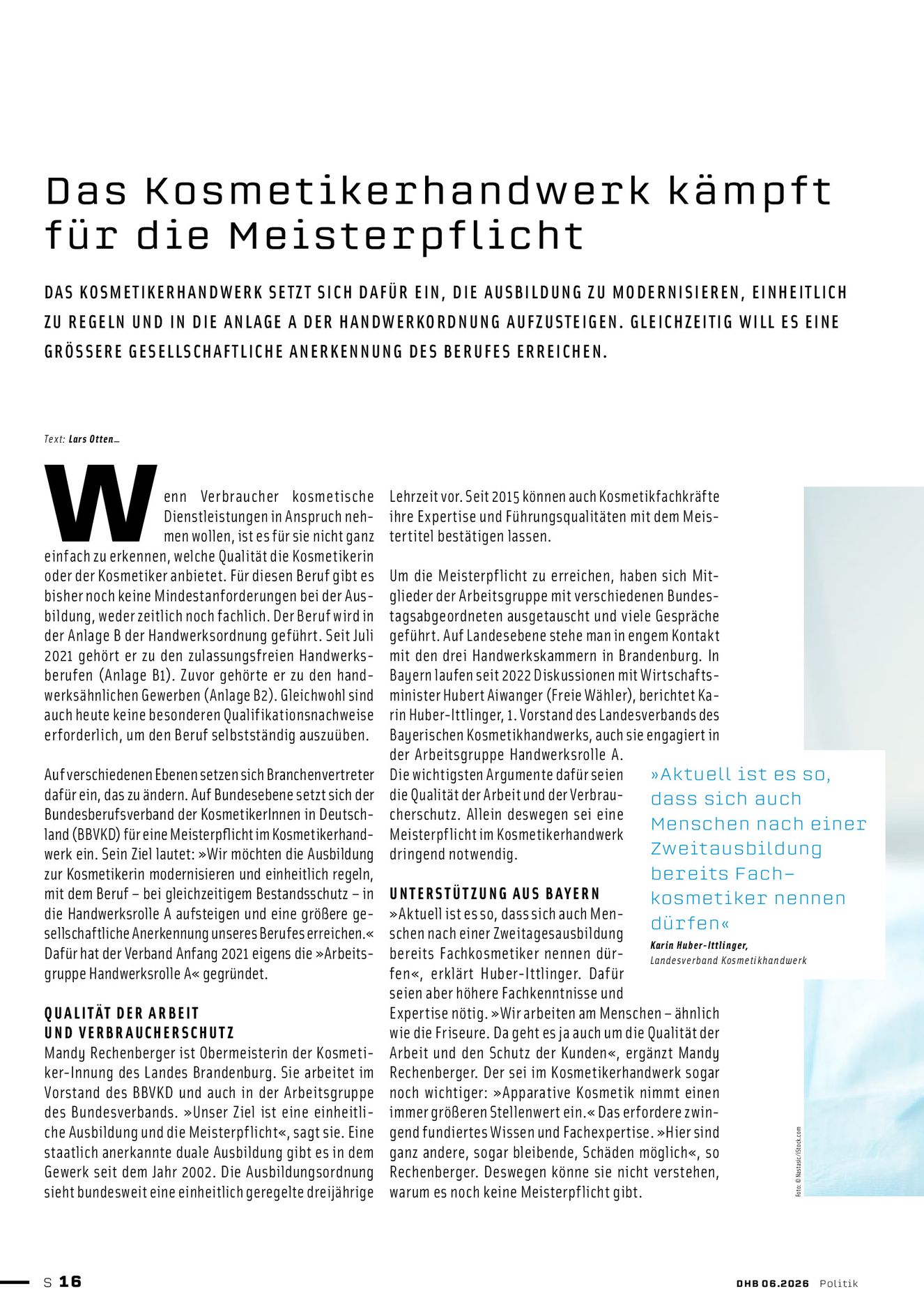 Das Kosmetikerhandwerk kämpft für die Meisterpflicht

DAS KOSMETIKERHANDWERK SETZT SICH DAFÜR EIN, DIE AUSBILDUNG ZU MODERNISIEREN, EINHEITLICH ZU REGELN UND IN DIE ANLAGE A DER HANDWERKORDNUNG AUFZUSTEIGEN. GLEICHZEITIG WILL ES EINE GRÖSSERE GESELLSCHAFTLICHE ANERKENNUNG DES BERUFES ERREICHEN.

Text: Lars Otten_

Wenn Verbraucher kosmetische Dienstleistungen in Anspruch nehmen wollen, ist es für sie nicht ganz einfach zu erkennen, welche Qualität die Kosmetikerin oder der Kosmetiker anbietet. Für diesen Beruf gibt es bisher noch keine Mindestanforderungen bei der Ausbildung, weder zeitlich noch fachlich. Der Beruf wird in der Anlage B der Handwerksordnung geführt. Seit Juli 2021 gehört er zu den zulassungsfreien Handwerksberufen (Anlage B1). Zuvor gehörte er zu den handwerksähnlichen Gewerben (Anlage B2). Gleichwohl sind auch heute keine besonderen Qualifikationsnachweise erforderlich, um den Beruf selbstständig auszuüben.

Auf verschiedenen Ebenen setzen sich Branchenvertreter dafür ein, das zu ändern. Auf Bundesebene setzt sich der Bundesberufsverband der KosmetikerInnen in Deutschland (BBVKD) für eine Meisterpflicht im Kosmetikerhandwerk ein. Sein Ziel lautet: »Wir möchten die Ausbildung zur Kosmetikerin modernisieren und einheitlich regeln, mit dem Beruf – bei gleichzeitigem Bestandsschutz – in die Handwerksrolle A aufsteigen und eine größere gesellschaftliche Anerkennung unseres Berufes erreichen.« Dafür hat der Verband Anfang 2021 eigens die »Arbeitsgruppe Handwerksrolle A« gegründet.

QUALITÄT DER ARBEIT
UND VERBRAUCHERSCHUTZ
Mandy Rechenberger ist Obermeisterin der Kosmetiker-Innung des Landes Brandenburg. Sie arbeitet im Vorstand des BBVKD und auch in der Arbeitsgruppe des Bundesverbands. »Unser Ziel ist eine einheitliche Ausbildung und die Meisterpflicht«, sagt sie. Eine staatlich anerkannte duale Ausbildung gibt es in dem Gewerk seit dem Jahr 2002. Die Ausbildungsordnung sieht bundesweit eine einheitlich geregelte dreijährige Lehrzeit vor. Seit 2015 können auch Kosmetikfachkräfte ihre Expertise und Führungsqualitäten mit dem Meistertitel bestätigen lassen.

Um die Meisterpflicht zu erreichen, haben sich Mitglieder der Arbeitsgruppe mit verschiedenen Bundestagsabgeordneten ausgetauscht und viele Gespräche geführt. Auf Landesebene stehe man in engem Kontakt mit den drei Handwerkskammern in Brandenburg. In Bayern laufen seit 2022 Diskussionen mit Wirtschaftsminister Hubert Aiwanger (Freie Wähler), berichtet Karin Huber-Ittlinger, 1. Vorstand des Landesverbands des Bayerischen Kosmetikhandwerks, auch sie engagiert in der Arbeitsgruppe Handwerksrolle A. Die wichtigsten Argumente dafür seien die Qualität der Arbeit und der Verbraucherschutz. Allein deswegen sei eine Meisterpflicht im Kosmetikerhandwerk dringend notwendig.

UNTERSTÜTZUNG AUS BAYERN
»Aktuell ist es so, dass sich auch Menschen nach einer Zweitagesausbildung bereits Fachkosmetiker nennen dürfen«, erklärt Huber-Ittlinger. Dafür seien aber höhere Fachkenntnisse und Expertise nötig. »Wir arbeiten am Menschen – ähnlich wie die Friseure. Da geht es ja auch um die Qualität der Arbeit und den Schutz der Kunden«, ergänzt Mandy Rechenberger. Der sei im Kosmetikerhandwerk sogar noch wichtiger: »Apparative Kosmetik nimmt einen immer größeren Stellenwert ein.« Das erfordere zwingend fundiertes Wissen und Fachexpertise. »Hier sind ganz andere, sogar bleibende, Schäden möglich«, so Rechenberger. Deswegen könne sie nicht verstehen, warum es noch keine Meisterpflicht gibt.

»Aktuell ist es so, dass sich auch Menschen nach einer Zweitausbildung bereits Fachkosmetiker nennen dürfen«
Karin Huber-Ittlinger,
Landesverband Kosmetikhandwerk

Foto: © Nastasic/iStock.com

S 16

DHB 06.2026 Politik